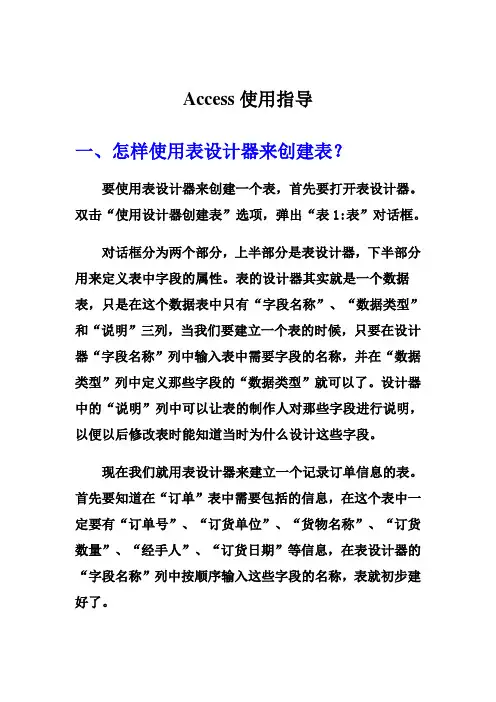 Access 使用指导

一、怎样使用表设计器来创建表？

要使用表设计器来创建一个表，首先要打开表设计器。双击“使用设计器创建表”选项，弹出“表 1:表”对话框。

对话框分为两个部分，上半部分是表设计器，下半部分用来定义表中字段的属性。表的设计器其实就是一个数据表，只是在这个数据表中只有“字段名称”、“数据类型”和“说明”三列，当我们要建立一个表的时候，只要在设计器“字段名称”列中输入表中需要字段的名称，并在“数据类型”列中定义那些字段的“数据类型”就可以了。设计器中的“说明”列中可以让表的制作人对那些字段进行说明，以便以后修改表时能知道当时为什么设计这些字段。

现在我们就用表设计器来建立一个记录订单信息的表。首先要知道在“订单”表中需要包括的信息，在这个表中一定要有“订单号”、“订货单位”、“货物名称”、“订货数量”、“经手人”、“订货日期”等信息，在表设计器的“字段名称”列中按顺序输入这些字段的名称，表就初步建好了。